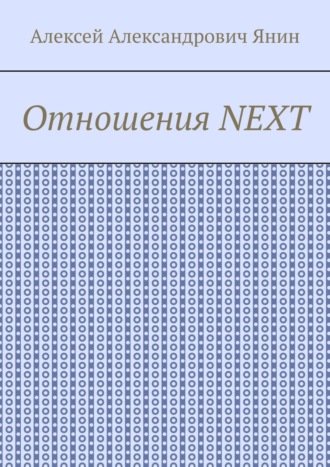 Алексей Александрович Янин

Отношения NEXT